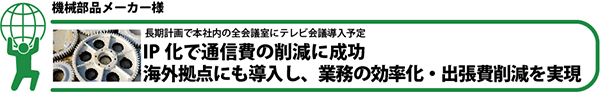 機械部品メーカー様

長期計画で本社内の全会議室にテレビ会議導入予定

IP 化で通信費の削減に成功
海外拠点にも導入し、業務の効率化・出張費削減を実現